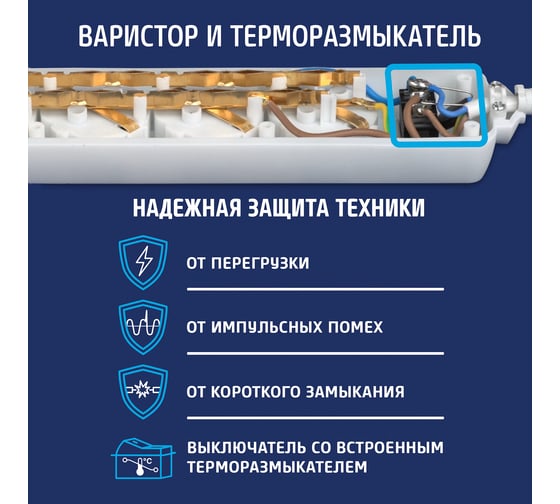 ВАРИСТОР И ТЕРМОРАЗМЫКАТЕЛЬ

НАДЕЖНАЯ ЗАЩИТА ТЕХНИКИ

ОТ ПЕРЕГРУЗКИ

ОТ ИМПУЛЬСНЫХ ПОМЕХ

ОТ КОРОТКОГО ЗАМЫКАНИЯ

°C

ВЫКЛЮЧАТЕЛЬ СО ВСТРОЕННЫМ ТЕРМОРАЗМЫКАТЕЛЕМ